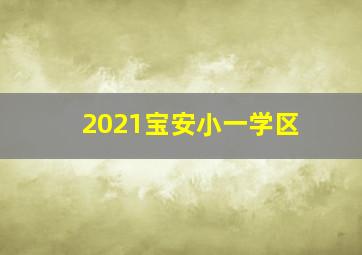 2021宝安小一学区